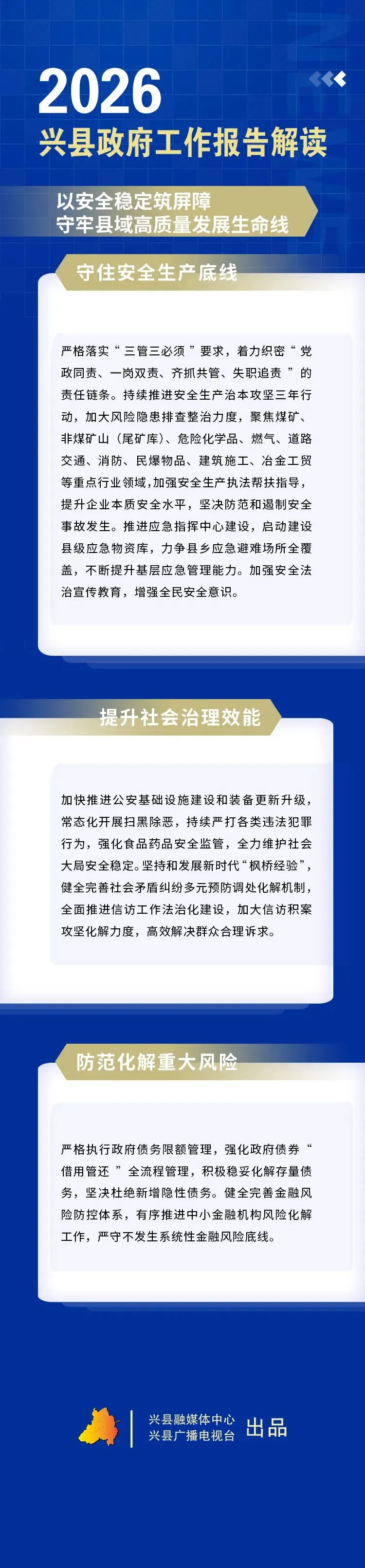 2026
兴县政府工作报告解读

以安全稳定筑屏障
守牢县域高质量发展生命线

守住安全生产底线

严格落实“三管三必须”要求，着力织密“党政同责、一岗双责、齐抓共管、失职追责”的责任链条。持续推进安全生产治本攻坚三年行动，加大风险隐患排查整治力度，聚焦煤矿、非煤矿山（尾矿库）、危险化学品、燃气、道路交通、消防、民爆物品、建筑施工、冶金工贸等重点行业领域，加强安全生产执法帮扶指导，提升企业本质安全水平，坚决防范和遏制安全事故发生。推进应急指挥中心建设，启动建设县级应急物资库，力争县乡应急避难场所全覆盖，不断提升基层应急管理能力。加强安全法治宣传教育，增强全民安全意识。

提升社会治理效能

加快推进公安基础设施建设和装备更新升级，常态化开展扫黑除恶，持续严打各类违法犯罪行为，强化食品药品安全监管，全力维护社会大局安全稳定。坚持和发展新时代“枫桥经验”，健全完善社会矛盾纠纷多元预防调处化解机制，全面推进信访工作法治化建设，加大信访积案攻坚化解力度，高效解决群众合理诉求。

防范化解重大风险

严格执行政府债务限额管理，强化政府债券“借用管还”全流程管理，积极稳妥化解存量债务，坚决杜绝新增隐性债务。健全完善金融风险防控体系，有序推进中小金融机构风险化解工作，严守不发生系统性金融风险底线。

兴县融媒体中心
兴县广播电视台
出品